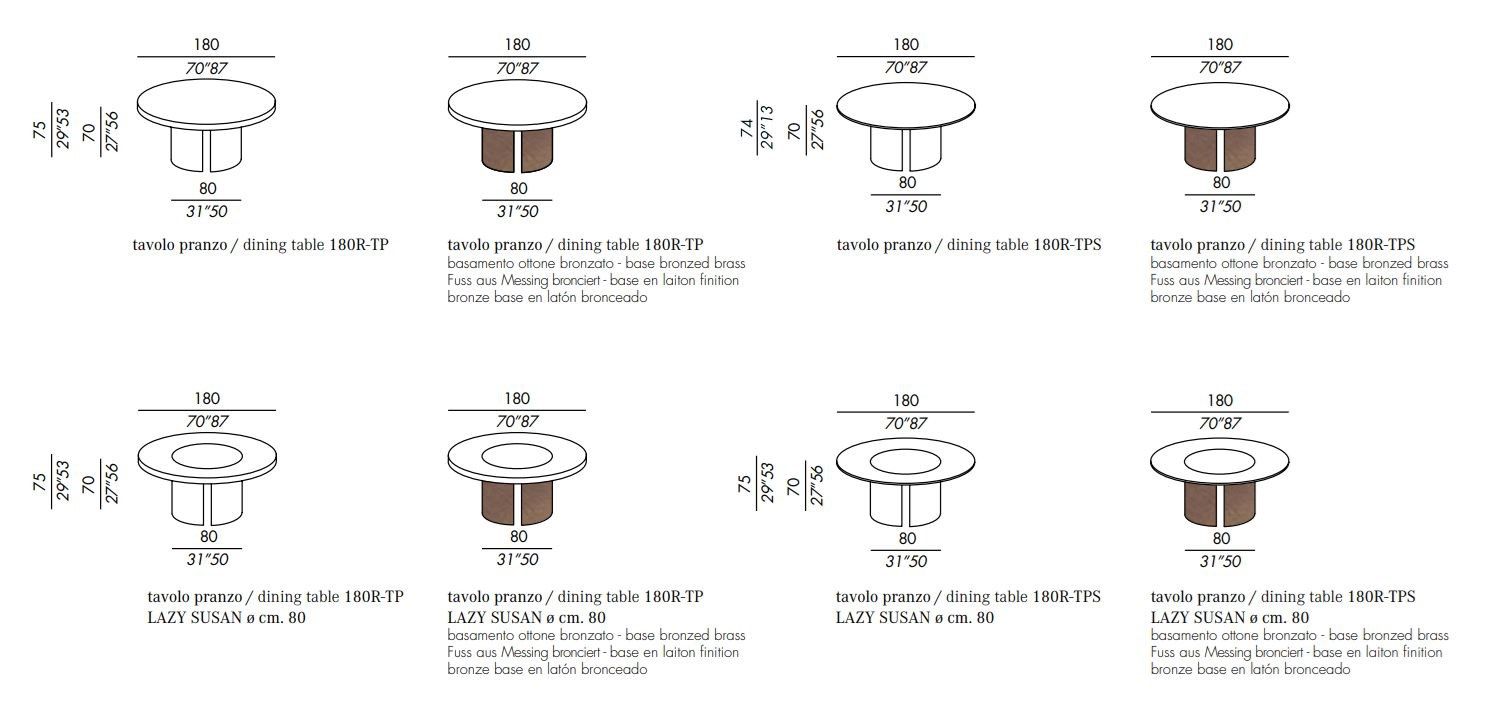 180
70"87
75
29"53
70
27"56
80
31"50

tavolo pranzo / dining table 180R-TP

180
70"87
80
31"50

tavolo pranzo / dining table 180R-TP
basamento ottone bronzato - base bronzed brass
Fuss aus Messing bronciert - base en laiton finition bronze base en latón bronceado

180
70"87
74
29"13
70
27"56
80
31"50

tavolo pranzo / dining table 180R-TPS

180
70"87
80
31"50

tavolo pranzo / dining table 180R-TPS
basamento ottone bronzato - base bronzed brass
Fuss aus Messing bronciert - base en laiton finition bronze base en latón bronceado

180
70"87
75
29"53
70
27"56
80
31"50

tavolo pranzo / dining table 180R-TP
LAZY SUSAN ø cm. 80

180
70"87
80
31"50

tavolo pranzo / dining table 180R-TP
LAZY SUSAN ø cm. 80
basamento ottone bronzato - base bronzed brass
Fuss aus Messing bronciert - base en laiton finition bronze base en latón bronceado

180
70"87
75
29"53
70
27"56
80
31"50

tavolo pranzo / dining table 180R-TPS
LAZY SUSAN ø cm. 80

180
70"87
80
31"50

tavolo pranzo / dining table 180R-TPS
LAZY SUSAN ø cm. 80
basamento ottone bronzato - base bronzed brass
Fuss aus Messing bronciert - base en laiton finition bronze base en latón bronceado